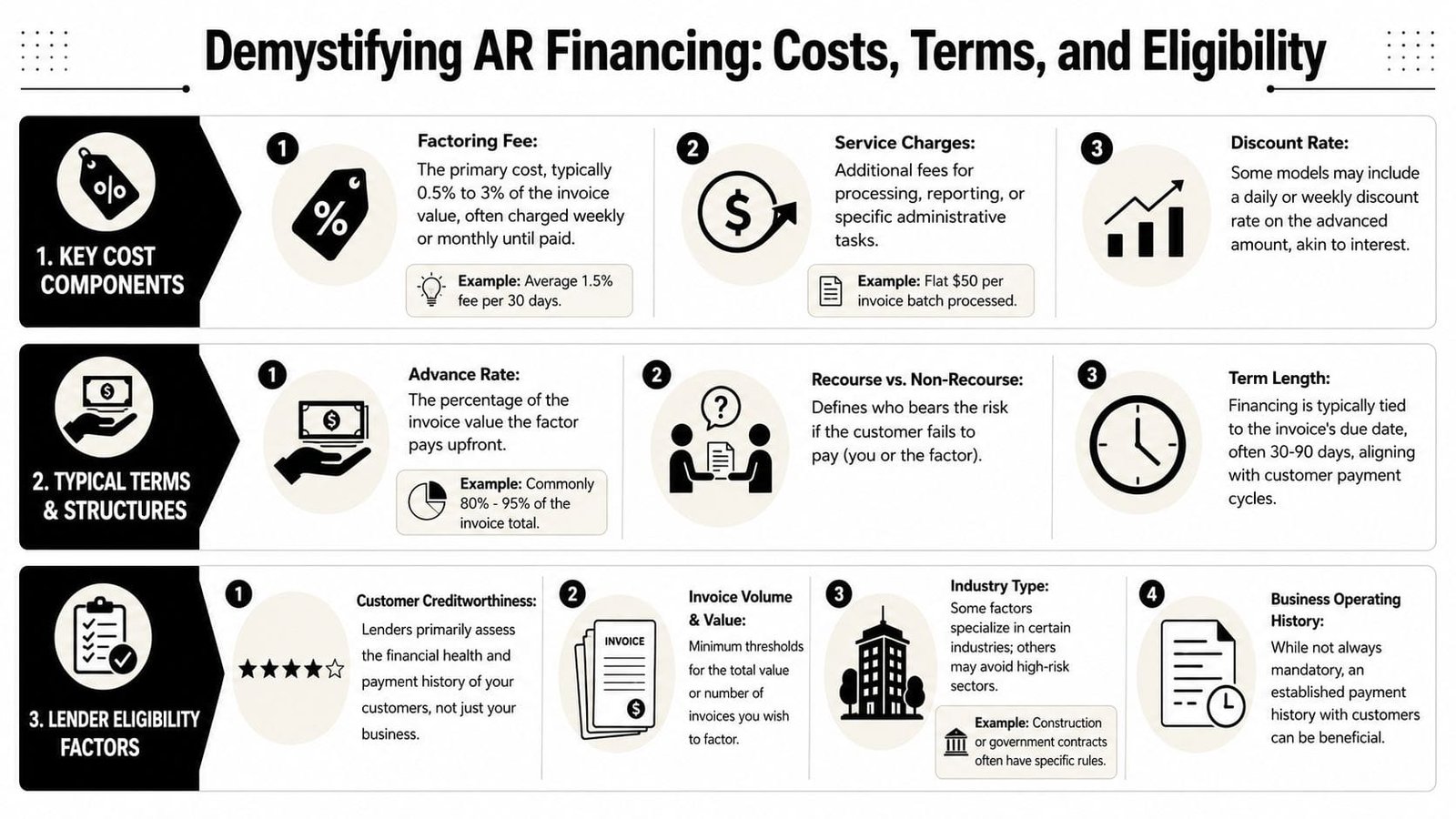 Demystifying AR Financing: Costs, Terms, and Eligibility

%

1. KEY COST COMPONENTS

1

%

Factoring Fee:
The primary cost, typically 0.5% to 3% of the invoice value, often charged weekly or monthly until paid.

Example: Average 1.5% fee per 30 days.

2

$

Service Charges:
Additional fees for processing, reporting, or specific administrative tasks.

Example: Flat $50 per invoice batch processed.

3

Discount Rate:
Some models may include a daily or weekly discount rate on the advanced amount, akin to interest.

$

2. TYPICAL TERMS & STRUCTURES

1

$

Advance Rate:
The percentage of the invoice value the factor pays upfront.

Example: Commonly 80% - 95% of the invoice total.

2

?

Recourse vs. Non-Recourse:
Defines who bears the risk if the customer fails to pay (you or the factor).

3

Term Length:
Financing is typically tied to the invoice's due date, often 30-90 days, aligning with customer payment cycles.

3. LENDER ELIGIBILITY FACTORS

1

Customer Creditworthiness:
Lenders primarily assess the financial health and payment history of your customers, not just your business.

2

INVOICE

$

Invoice Volume & Value:
Minimum thresholds for the total value or number of invoices you wish to factor.

3

Industry Type:
Some factors specialize in certain industries; others may avoid high-risk sectors.

Example: Construction or government contracts often have specific rules.

4

Business Operating History:
While not always mandatory, an established payment history with customers can be beneficial.